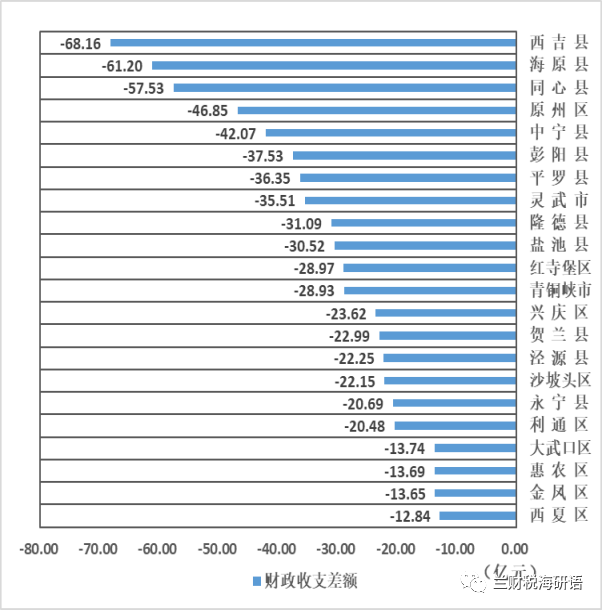 -68.16 西吉县
-61.20 海原县
-57.53 同心县
-46.85 原州区
-42.07 中宁县
-37.53 彭阳县
-36.35 平罗县
-35.51 灵武市
-31.09 隆德县
-30.52 盐池县
-28.97 红寺堡区
-28.93 青铜峡市
-23.62 兴庆区
-22.99 贺兰县
-22.25 泾源县
-22.15 沙坡头区
-20.69 永宁县
-20.48 利通区
-13.74 大武口区
-13.69 惠农区
-13.65 金凤区
-12.84 西夏区

-80.00 -70.00 -60.00 -50.00 -40.00 -30.00 -20.00 -10.00 0.00

（亿元）

财政收支差额

兰财税海研语